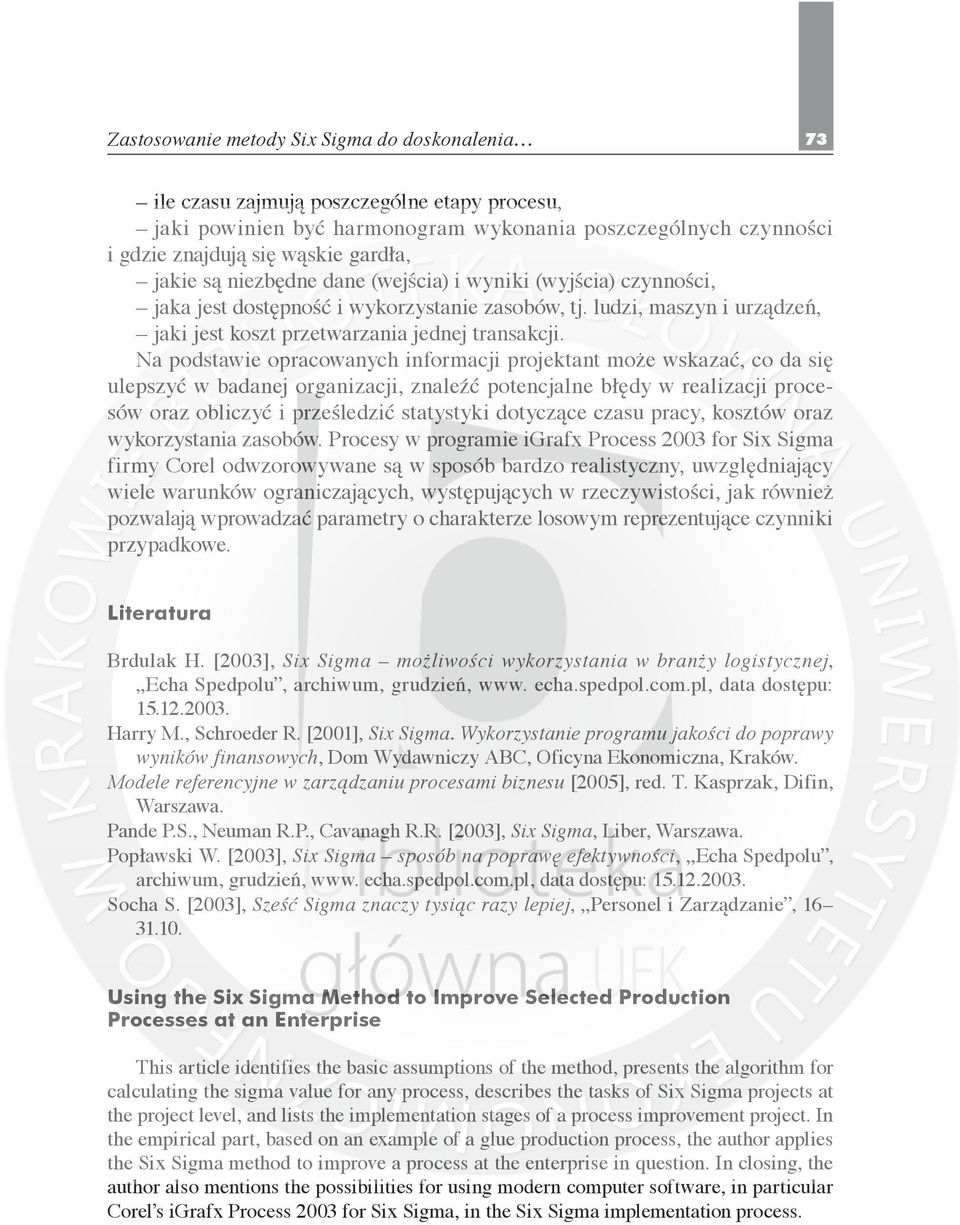 Zastosowanie metody Six Sigma do doskonalenia… 73

– ile czasu zajmują poszczególne etapy procesu,
– jaki powinien być harmonogram wykonania poszczególnych czynności i gdzie znajdują się wąskie gardła,
– jakie są niezbędne dane (wejścia) i wyniki (wyjścia) czynności,
– jaka jest dostępność i wykorzystanie zasobów, tj. ludzi, maszyn i urządzeń,
– jaki jest koszt przetwarzania jednej transakcji.

Na podstawie opracowanych informacji projektant może wskazać, co da się ulepszyć w badanej organizacji, znaleźć potencjalne błędy w realizacji procesów oraz obliczyć i prześledzić statystyki dotyczące czasu pracy, kosztów oraz wykorzystania zasobów. Procesy w programie iGrafx Process 2003 for Six Sigma firmy Corel odwzorowywane są w sposób bardzo realistyczny, uwzględniający wiele warunków ograniczających, występujących w rzeczywistości, jak również pozwalają wprowadzać parametry o charakterze losowym reprezentujące czynniki przypadkowe.

Literatura

Brdulak H. [2003], Six Sigma – możliwości wykorzystania w branży logistycznej, „Echa Spedpolu”, archiwum, grudzień, www. echa.spedpol.com.pl, data dostępu: 15.12.2003.
Harry M., Schroeder R. [2001], Six Sigma. Wykorzystanie programu jakości do poprawy wyników finansowych, Dom Wydawniczy ABC, Oficyna Ekonomiczna, Kraków.
Modele referencyjne w zarządzaniu procesami biznesu [2005], red. T. Kasprzak, Difin, Warszawa.
Pande P.S., Neuman R.P., Cavanagh R.R. [2003], Six Sigma, Liber, Warszawa.
Popławski W. [2003], Six Sigma – sposób na poprawę efektywności, „Echa Spedpolu”, archiwum, grudzień, www. echa.spedpol.com.pl, data dostępu: 15.12.2003.
Socha S. [2003], Sześć Sigma znaczy tysiąc razy lepiej, „Personel i Zarządzanie”, 16–31.10.

Using the Six Sigma Method to Improve Selected Production Processes at an Enterprise

This article identifies the basic assumptions of the method, presents the algorithm for calculating the sigma value for any process, describes the tasks of Six Sigma projects at the project level, and lists the implementation stages of a process improvement project. In the empirical part, based on an example of a glue production process, the author applies the Six Sigma method to improve a process at the enterprise in question. In closing, the author also mentions the possibilities for using modern computer software, in particular Corel’s iGrafx Process 2003 for Six Sigma, in the Six Sigma implementation process.